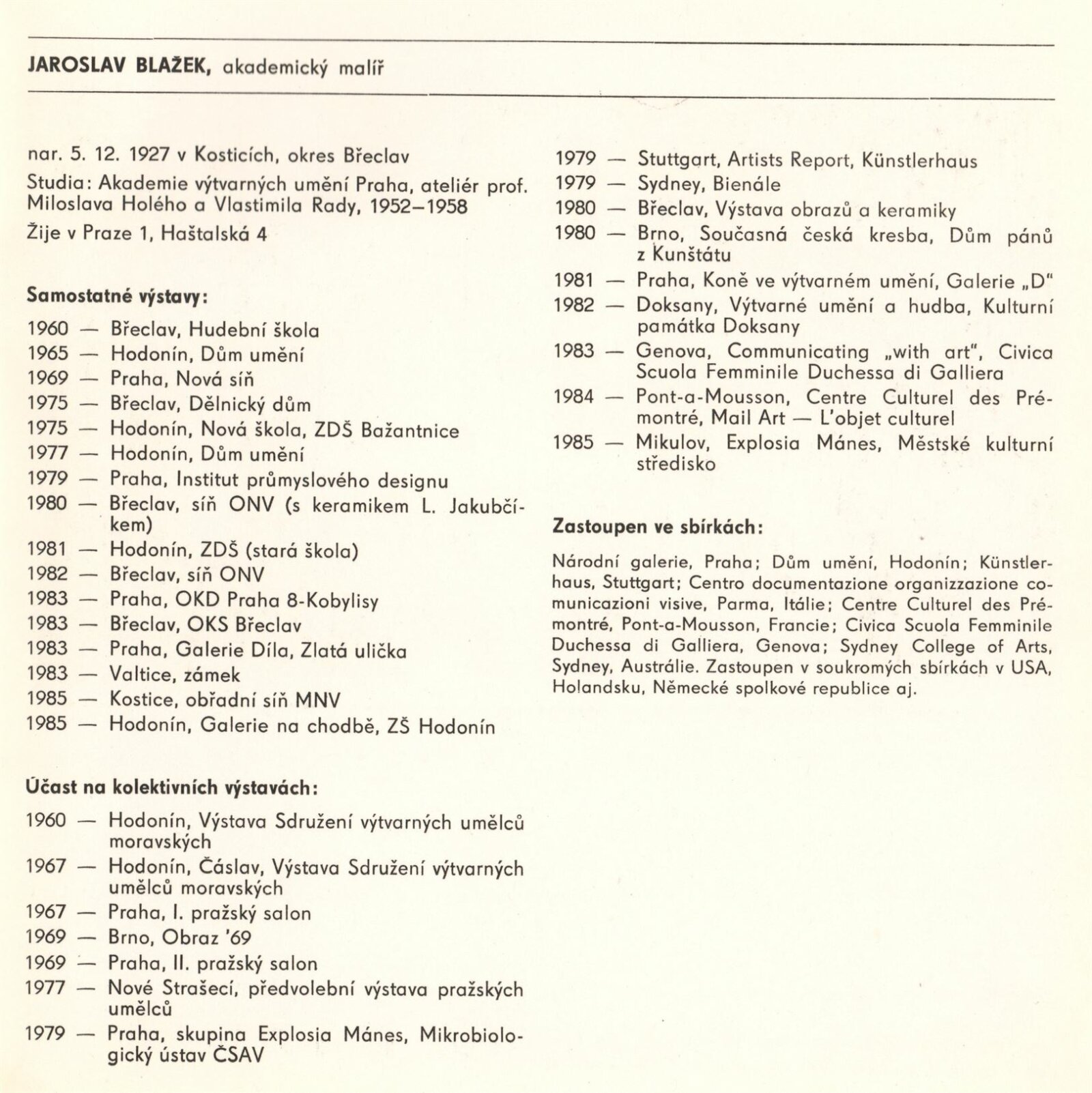 JAROSLAV BLAŽEK, akademický malíř

nar. 5. 12. 1927 v Kosticích, okres Břeclav

Studia: Akademie výtvarných umění Praha, ateliér prof. Miloslava Holého a Vlastimila Rady, 1952–1958

Žije v Praze 1, Haštalská 4

Samostatné výstavy:

1960 — Břeclav, Hudební škola
1965 — Hodonín, Dům umění
1969 — Praha, Nová síň
1975 — Břeclav, Dělnický dům
1975 — Hodonín, Nová škola, ZDŠ Bažantnice
1977 — Hodonín, Dům umění
1979 — Praha, Institut průmyslového designu
1980 — Břeclav, síň ONV (s keramikem L. Jakubčíkem)
1981 — Hodonín, ZDŠ (stará škola)
1982 — Břeclav, síň ONV
1983 — Praha, OKD Praha 8-Kobylisy
1983 — Břeclav, OKS Břeclav
1983 — Praha, Galerie Díla, Zlatá ulička
1983 — Valtice, zámek
1985 — Kostice, obřadní síň MNV
1985 — Hodonín, Galerie na chodbě, ZŠ Hodonín

Účast na kolektivních výstavách:

1960 — Hodonín, Výstava Sdružení výtvarných umělců moravských
1967 — Hodonín, Čáslav, Výstava Sdružení výtvarných umělců moravských
1967 — Praha, I. pražský salon
1969 — Brno, Obraz '69
1969 — Praha, II. pražský salon
1977 — Nové Strašecí, předvolební výstava pražských umělců
1979 — Praha, skupina Explosia Mánes, Mikrobiologický ústav ČSAV
1979 — Stuttgart, Artists Report, Künstlerhaus
1979 — Sydney, Bienále
1980 — Břeclav, Výstava obrazů a keramiky
1980 — Brno, Současná česká kresba, Dům pánů z Kunštátu
1981 — Praha, Koně ve výtvarném umění, Galerie „D"
1982 — Doksany, Výtvarné umění a hudba, Kulturní památka Doksany
1983 — Genova, Communicating „with art", Civica Scuola Femminile Duchessa di Galliera
1984 — Pont-a-Mousson, Centre Culturel des Prémontré, Mail Art — L'objet culturel
1985 — Mikulov, Explosia Mánes, Městské kulturní středisko

Zastoupen ve sbírkách:

Národní galerie, Praha; Dům umění, Hodonín; Künstlerhaus, Stuttgart; Centro documentazione organizzazione comunicazioni visive, Parma, Itálie; Centre Culturel des Prémontré, Pont-a-Mousson, Francie; Civica Scuola Femminile Duchessa di Galliera, Genova; Sydney College of Arts, Sydney, Austrálie. Zastoupen v soukromých sbírkách v USA, Holandsku, Německé spolkové republice aj.